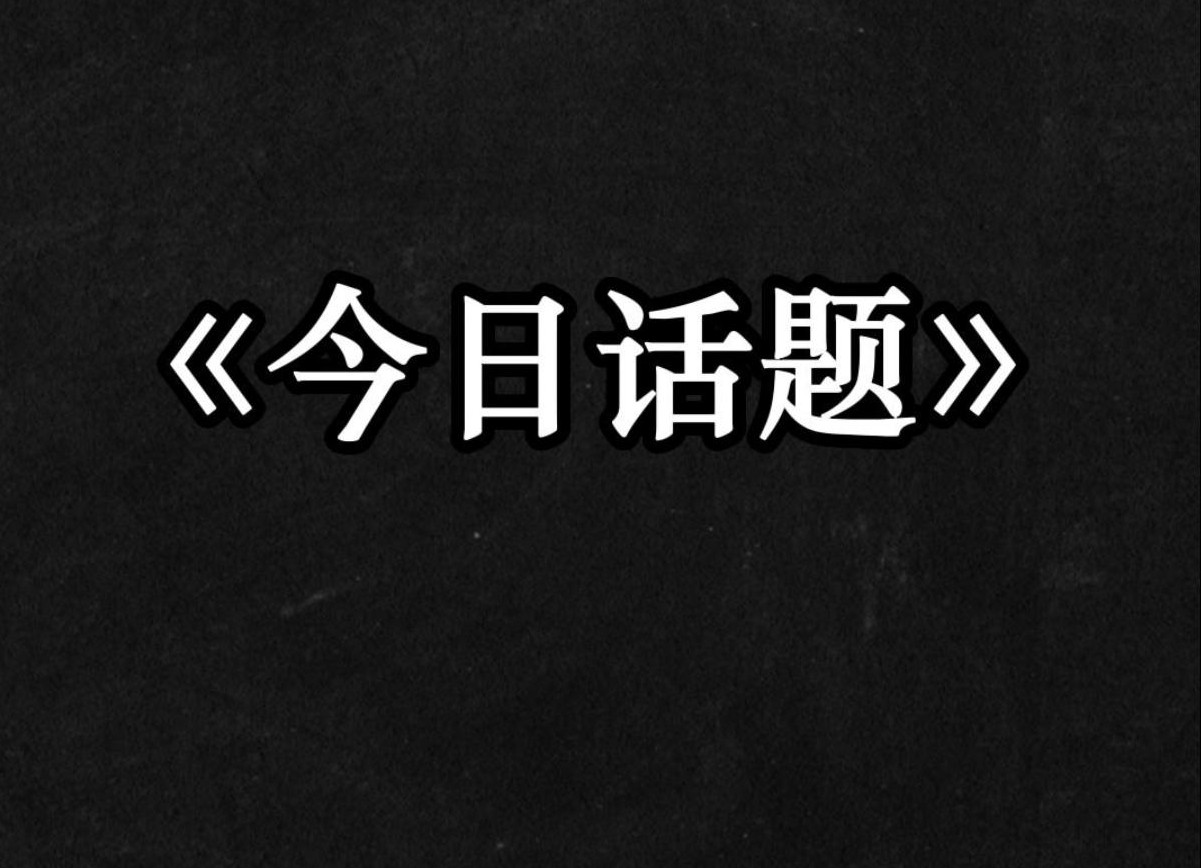 《今日话题》